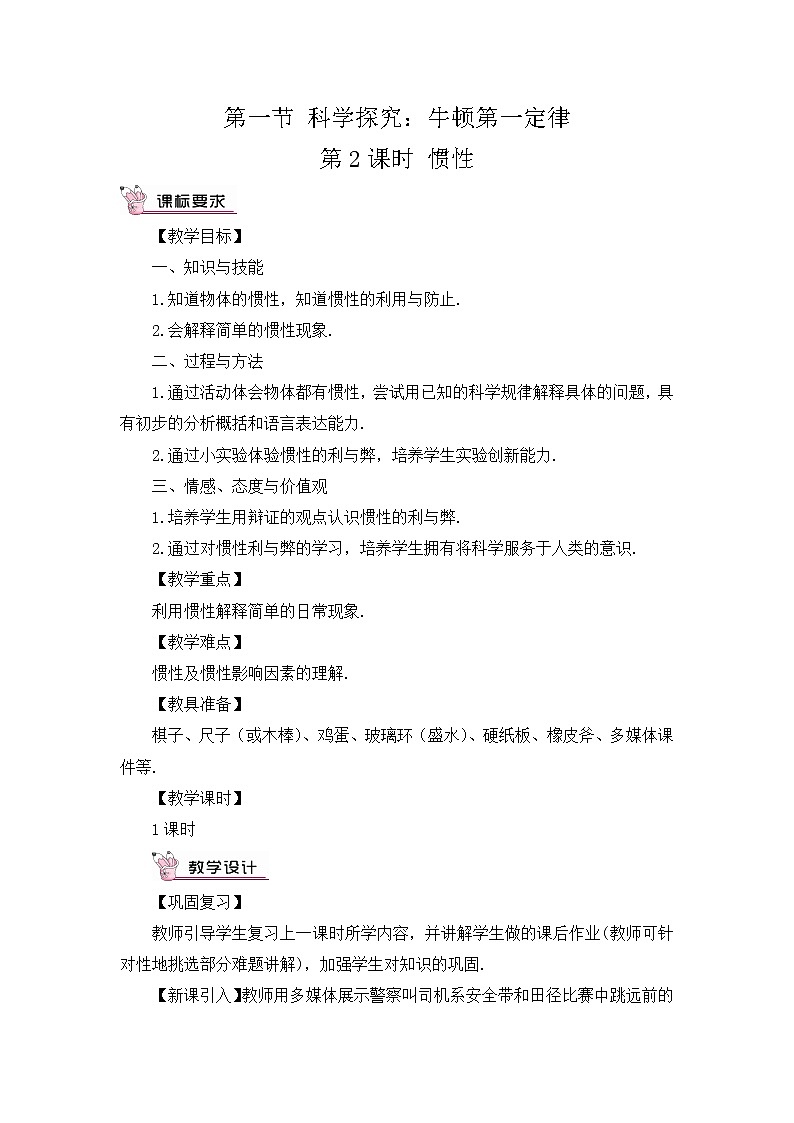 第一节 科学探究：牛顿第一定律

第 2 课时 惯性

课标要求

【教学目标】

一、知识与技能

1.知道物体的惯性，知道惯性的利用与防止.

2.会解释简单的惯性现象.

二、过程与方法

1.通过活动体会物体都有惯性，尝试用已知的科学规律解释具体的问题，具有初步的分析概括和语言表达能力.

2.通过小实验体验惯性的利与弊，培养学生实验创新能力.

三、情感、态度与价值观

1.培养学生用辩证的观点认识惯性的利与弊.

2.通过对惯性利与弊的学习，培养学生拥有将科学服务于人类的意识.

【教学重点】

利用惯性解释简单的日常现象.

【教学难点】

惯性及惯性影响因素的理解.

【教具准备】

棋子、尺子（或木棒）、鸡蛋、玻璃环（盛水）、硬纸板、橡皮斧、多媒体课件等.

【教学课时】

1 课时

教学设计

【巩固复习】

教师引导学生复习上一课时所学内容，并讲解学生做的课后作业(教师可针对性地挑选部分难题讲解)，加强学生对知识的巩固.

【新课引入】教师用多媒体展示警察叫司机系安全带和田径比赛中跳远前的